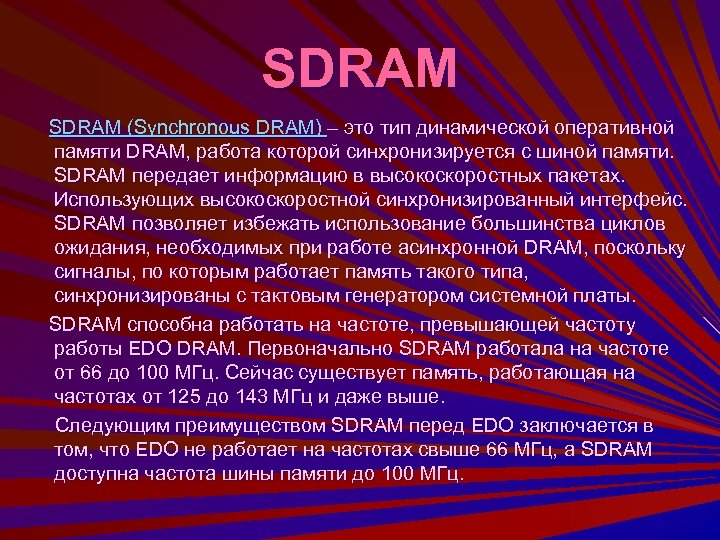 SDRAM

SDRAM (Synchronous DRAM) – это тип динамической оперативной памяти DRAM, работа которой синхронизируется с шиной памяти. SDRAM передает информацию в высокоскоростных пакетах. Использующих высокоскоростной синхронизированный интерфейс. SDRAM позволяет избежать использование большинства циклов ожидания, необходимых при работе асинхронной DRAM, поскольку сигналы, по которым работает память такого типа, синхронизированы с тактовым генератором системной платы.

SDRAM способна работать на частоте, превышающей частоту работы EDO DRAM. Первоначально SDRAM работала на частоте от 66 до 100 МГц. Сейчас существует память, работающая на частотах от 125 до 143 МГц и даже выше.

Следующим преимуществом SDRAM перед EDO заключается в том, что EDO не работает на частотах свыше 66 МГц, а SDRAM доступна частота шины памяти до 100 МГц.